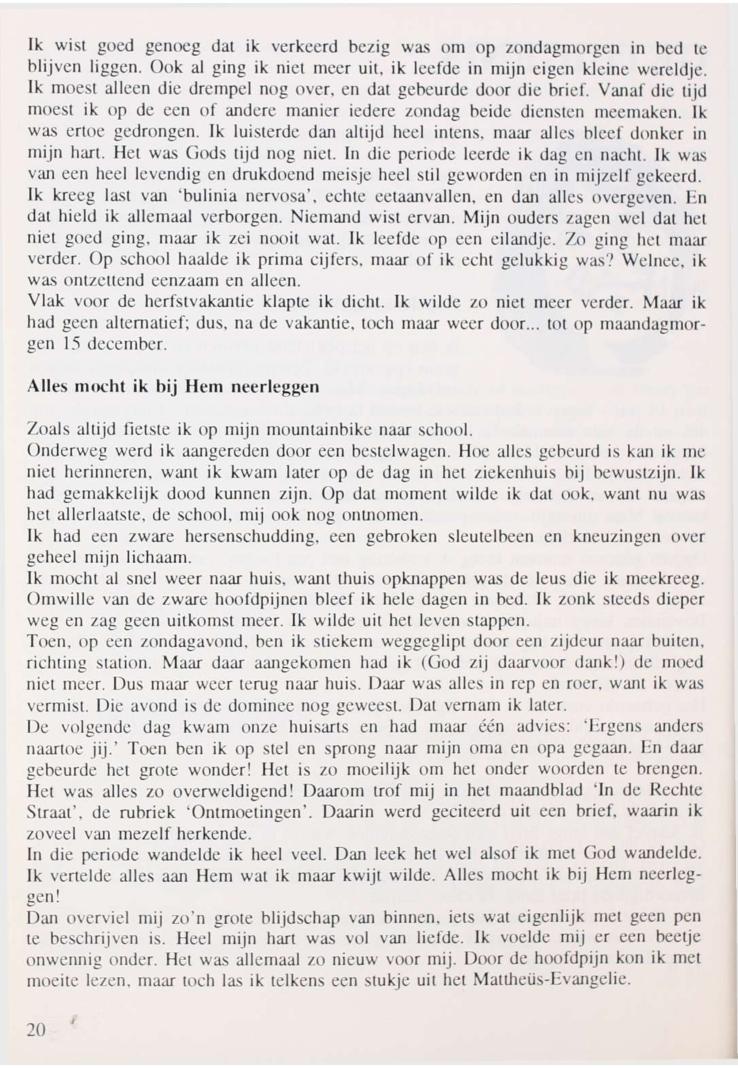 Ik wist goed genoeg dat ik verkeerd bezig was om op zondagmorgen in bed te blijven liggen. Ook al ging ik niet meer uit, ik leefde in mijn eigen kleine wereldje. Ik moest alleen die drempel nog over, en dat gebeurde door die brief. Vanaf die tijd moest ik op de een of andere manier iedere zondag beide diensten meemaken. Ik was ertoe gedrongen. Ik luisterde dan altijd heel intens, maar alles bleef donker in mijn hart. Het was Gods tijd nog niet. In die periode leerde ik dag en nacht. Ik was van een heel levendig en drukdoend meisje heel stil geworden en in mijzelf gekeerd. Ik kreeg last van 'bulinia nervosa', echte eetaanvallen, en dan alles overgeven. En dat hield ik allemaal verborgen. Niemand wist ervan. Mijn ouders zagen wel dat het niet goed ging, maar ik zei nooit wat. Ik leefde op een eilandje. Zo ging het maar verder. Op school haalde ik prima cijfers, maar of ik echt gelukkig was? Welnee, ik was ontzettend eenzaam en alleen.
Vlak voor de herfstvakantie klapte ik dicht. Ik wilde zo niet meer verder. Maar ik had geen alternatief; dus, na de vakantie, toch maar weer door... tot op maandagmorgen 15 december.

Alles mocht ik bij Hem neerleggen

Zoals altijd fietste ik op mijn mountainbike naar school.
Onderweg werd ik aangereden door een bestelwagen. Hoe alles gebeurd is kan ik me niet herinneren, want ik kwam later op de dag in het ziekenhuis bij bewustzijn. Ik had gemakkelijk dood kunnen zijn. Op dat moment wilde ik dat ook, want nu was het allerlaatste, de school, mij ook nog ontnomen.
Ik had een zware hersenschudding, een gebroken sleutelbeen en kneuzingen over geheel mijn lichaam.
Ik mocht al snel weer naar huis, want thuis opknappen was de leus die ik meekreeg. Omwille van de zware hoofdpijnen bleef ik hele dagen in bed. Ik zonk steeds dieper weg en zag geen uitkomst meer. Ik wilde uit het leven stappen.
Toen, op een zondagavond, ben ik stiekem weggeglipt door een zijdeur naar buiten, richting station. Maar daar aangekomen had ik (God zij daarvoor dank!) de moed niet meer. Dus maar weer terug naar huis. Daar was alles in rep en roer, want ik was vermist. Die avond is de dominee nog geweest. Dat vernam ik later.
De volgende dag kwam onze huisarts en had maar één advies: 'Ergens anders naartoe jij.' Toen ben ik op stel en sprong naar mijn oma en opa gegaan. En daar gebeurde het grote wonder! Het is zo moeilijk om het onder woorden te brengen. Het was alles zo overweldigend! Daarom trof mij in het maandblad 'In de Rechte Straat', de rubriek 'Ontmoetingen'. Daarin werd geciteerd uit een brief, waarin ik zoveel van mezelf herkende.
In die periode wandelde ik heel veel. Dan leek het wel alsof ik met God wandelde. Ik vertelde alles aan Hem wat ik maar kwijt wilde. Alles mocht ik bij Hem neerleggen!
Dan overviel mij zo'n grote blijdschap van binnen, iets wat eigenlijk met geen pen te beschrijven is. Heel mijn hart was vol van liefde. Ik voelde mij er een beetje onwennig onder. Het was allemaal zo nieuw voor mij. Door de hoofdpijn kon ik met moeite lezen, maar toch las ik telkens een stukje uit het Mattheüs-Evangelie.

20